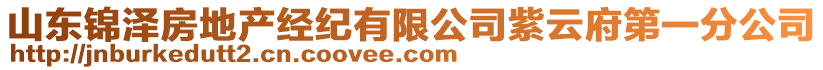 山东锦泽房地产经纪有限公司紫云府第一分公司
http://jnburkedutt2.cn.coovee.com